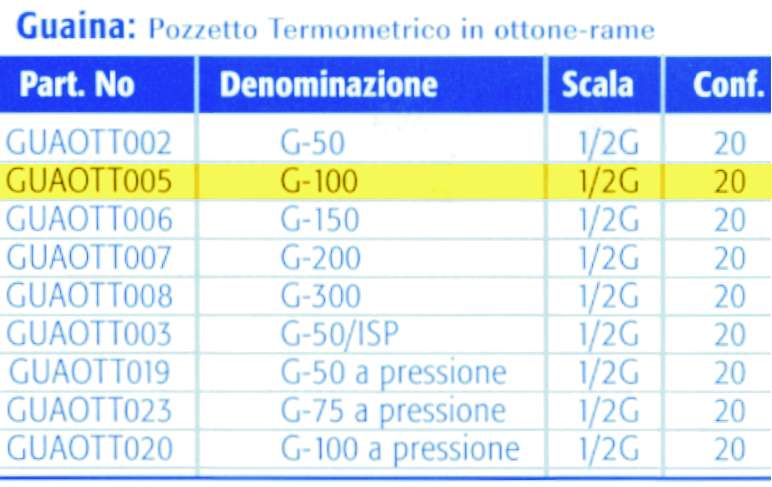 Guaina: Pozzetto Termometrico in ottone-rame

| Part. No | Denominazione | Scala | Conf. |
|---|---|---|---|
| GUAOTT002 | G-50 | 1/2G | 20 |
| GUAOTT005 | G-100 | 1/2G | 20 |
| GUAOTT006 | G-150 | 1/2G | 20 |
| GUAOTT007 | G-200 | 1/2G | 20 |
| GUAOTT008 | G-300 | 1/2G | 20 |
| GUAOTT003 | G-50/ISP | 1/2G | 20 |
| GUAOTT019 | G-50 a pressione | 1/2G | 20 |
| GUAOTT023 | G-75 a pressione | 1/2G | 20 |
| GUAOTT020 | G-100 a pressione | 1/2G | 20 |